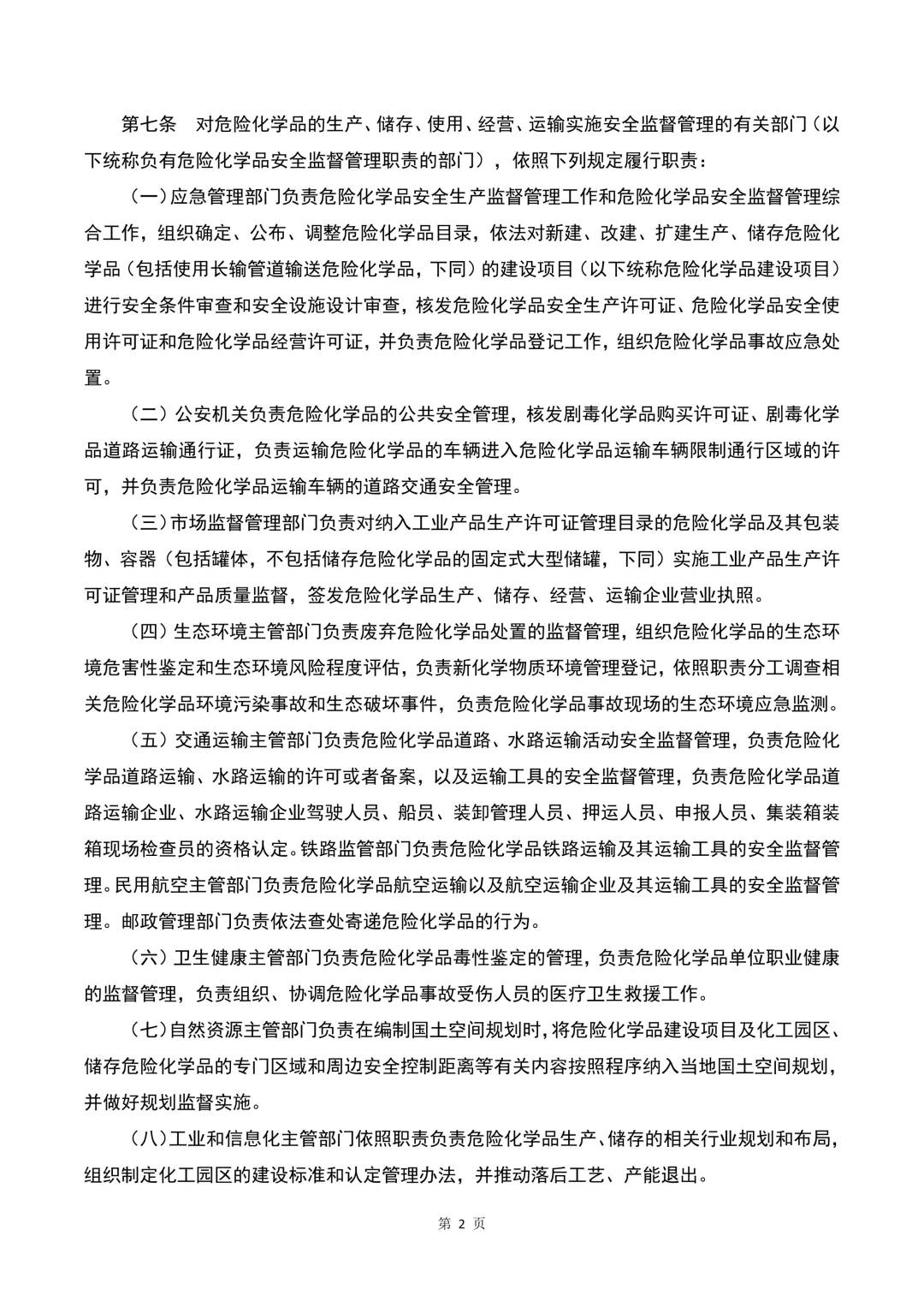 第七条　对危险化学品的生产、储存、使用、经营、运输实施安全监督管理的有关部门（以下统称负有危险化学品安全监督管理职责的部门），依照下列规定履行职责：

（一）应急管理部门负责危险化学品安全生产监督管理工作和危险化学品安全监督管理综合工作，组织确定、公布、调整危险化学品目录，依法对新建、改建、扩建生产、储存危险化学品（包括使用长输管道输送危险化学品，下同）的建设项目（以下统称危险化学品建设项目）进行安全条件审查和安全设施设计审查，核发危险化学品安全生产许可证、危险化学品安全使用许可证和危险化学品经营许可证，并负责危险化学品登记工作，组织危险化学品事故应急处置。

（二）公安机关负责危险化学品的公共安全管理，核发剧毒化学品购买许可证、剧毒化学品道路运输通行证，负责运输危险化学品的车辆进入危险化学品运输车辆限制通行区域的许可，并负责危险化学品运输车辆的道路交通安全管理。

（三）市场监督管理部门负责对纳入工业产品生产许可证管理目录的危险化学品及其包装物、容器（包括罐体，不包括储存危险化学品的固定式大型储罐，下同）实施工业产品生产许可证管理和产品质量监督，签发危险化学品生产、储存、经营、运输企业营业执照。

（四）生态环境主管部门负责废弃危险化学品处置的监督管理，组织危险化学品的生态环境危害性鉴定和生态环境风险程度评估，负责新化学物质环境管理登记，依照职责分工调查相关危险化学品环境污染事故和生态破坏事件，负责危险化学品事故现场的生态环境应急监测。

（五）交通运输主管部门负责危险化学品道路、水路运输活动安全监督管理，负责危险化学品道路运输、水路运输的许可或者备案，以及运输工具的安全监督管理，负责危险化学品道路运输企业、水路运输企业驾驶人员、船员、装卸管理人员、押运人员、申报人员、集装箱装箱现场检查员的资格认定。铁路监管部门负责危险化学品铁路运输及其运输工具的安全监督管理。民用航空主管部门负责危险化学品航空运输以及航空运输企业及其运输工具的安全监督管理。邮政管理部门负责依法查处寄递危险化学品的行为。

（六）卫生健康主管部门负责危险化学品毒性鉴定的管理，负责危险化学品单位职业健康的监督管理，负责组织、协调危险化学品事故受伤人员的医疗卫生救援工作。

（七）自然资源主管部门负责在编制国土空间规划时，将危险化学品建设项目及化工园区、储存危险化学品的专门区域和周边安全控制距离等有关内容按照程序纳入当地国土空间规划，并做好规划监督实施。

（八）工业和信息化主管部门依照职责负责危险化学品生产、储存的相关行业规划和布局，组织制定化工园区的建设标准和认定管理办法，并推动落后工艺、产能退出。

第 2 页